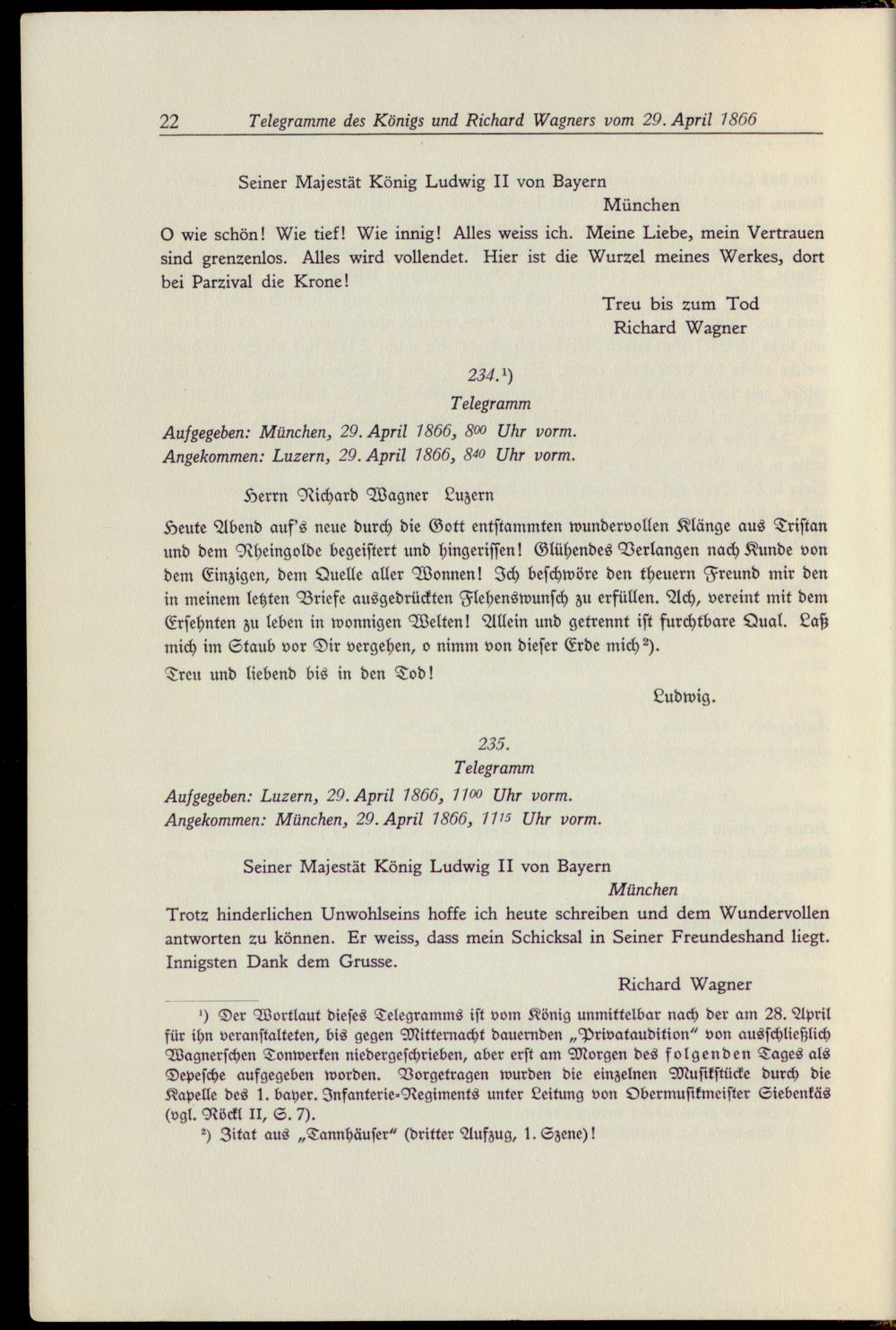 22 Telegramme des Königs und Richard Wagners vom 29. April 1866

Seiner Majestät König Ludwig II von Bayern
München

O wie schön! Wie tief! Wie innig! Alles weiss ich. Meine Liebe, mein Vertrauen sind grenzenlos. Alles wird vollendet. Hier ist die Wurzel meines Werkes, dort bei Parzival die Krone!

Treu bis zum Tod
Richard Wagner

234.$^{1}$)
Telegramm
Aufgegeben: München, 29. April 1866, $8^{00}$ Uhr vorm.
Angekommen: Luzern, 29. April 1866, $8^{40}$ Uhr vorm.

Herrn Richard Wagner Luzern

Heute Abend auf's neue durch die Gott entstammten wundervollen Klänge aus Tristan und dem Rheingolde begeistert und hingerissen! Glühendes Verlangen nach Kunde von dem Einzigen, dem Quelle aller Wonnen! Ich beschwöre den theuern Freund mir den in meinem letzten Briefe ausgedrückten Flehenswunsch zu erfüllen. Ach, vereint mit dem Ersehnten zu leben in wonnigen Welten! Allein und getrennt ist furchtbare Qual. Laß mich im Staub vor Dir vergehen, o nimm von dieser Erde mich$^{2}$).

Treu und liebend bis in den Tod!

Ludwig.

235.
Telegramm
Aufgegeben: Luzern, 29. April 1866, $11^{00}$ Uhr vorm.
Angekommen: München, 29. April 1866, $11^{15}$ Uhr vorm.

Seiner Majestät König Ludwig II von Bayern
München

Trotz hinderlichen Unwohlseins hoffe ich heute schreiben und dem Wundervollen antworten zu können. Er weiss, dass mein Schicksal in Seiner Freundeshand liegt. Innigsten Dank dem Grusse.

Richard Wagner

$^{1}$) Der Wortlaut dieses Telegramms ist vom König unmittelbar nach der am 28. April für ihn veranstalteten, bis gegen Mitternacht dauernden „Privataudition" von ausschließlich Wagnerschen Tonwerken niedergeschrieben, aber erst am Morgen des folgenden Tages als Depesche aufgegeben worden. Vorgetragen wurden die einzelnen Musikstücke durch die Kapelle des 1. bayer. Infanterie-Regiments unter Leitung von Obermusikmeister Siebenkäs (vgl. Röckl II, S. 7).

$^{2}$) Zitat aus „Tannhäuser" (dritter Aufzug, 1. Szene)!